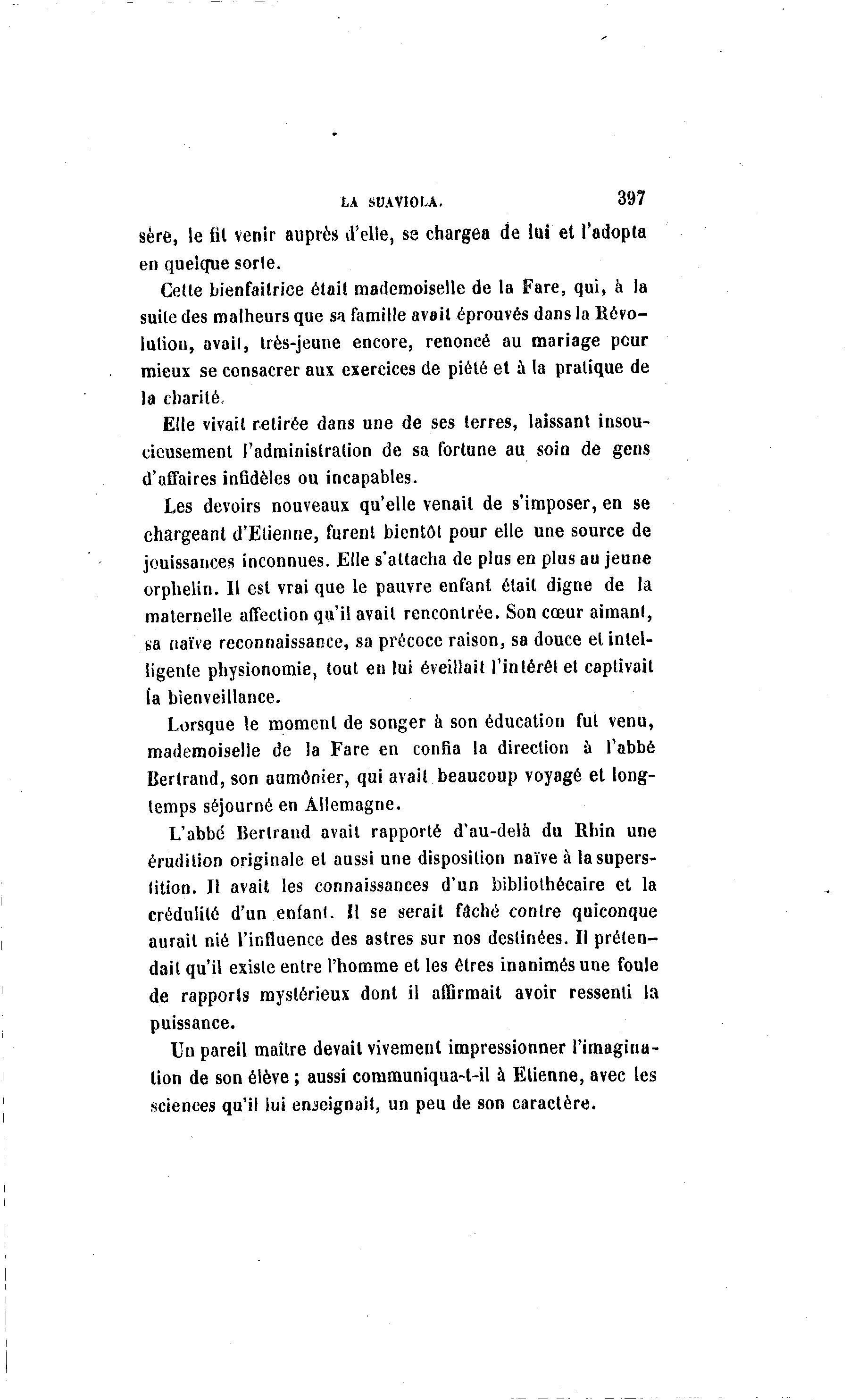 LA SUAVIOLA. 397

sère, le fit venir auprès d'elle, se chargea de lui et l'adopta en quelque sorte.

Cette bienfaitrice était mademoiselle de la Fare, qui, à la suite des malheurs que sa famille avait éprouvés dans la Révolution, avait, très-jeune encore, renoncé au mariage pour mieux se consacrer aux exercices de piété et à la pratique de la charité.

Elle vivait retirée dans une de ses terres, laissant insoucieusement l'administration de sa fortune au soin de gens d'affaires infidèles ou incapables.

Les devoirs nouveaux qu'elle venait de s'imposer, en se chargeant d'Etienne, furent bientôt pour elle une source de jouissances inconnues. Elle s'attacha de plus en plus au jeune orphelin. Il est vrai que le pauvre enfant était digne de la maternelle affection qu'il avait rencontrée. Son cœur aimant, sa naïve reconnaissance, sa précoce raison, sa douce et intelligente physionomie, tout en lui éveillait l'intérêt et captivait la bienveillance.

Lorsque le moment de songer à son éducation fut venu, mademoiselle de la Fare en confia la direction à l'abbé Bertrand, son aumônier, qui avait beaucoup voyagé et longtemps séjourné en Allemagne.

L'abbé Bertrand avait rapporté d'au-delà du Rhin une érudition originale et aussi une disposition naïve à la superstition. Il avait les connaissances d'un bibliothécaire et la crédulité d'un enfant. Il se serait fâché contre quiconque aurait nié l'influence des astres sur nos destinées. Il prétendait qu'il existe entre l'homme et les êtres inanimés une foule de rapports mystérieux dont il affirmait avoir ressenti la puissance.

Un pareil maître devait vivement impressionner l'imagination de son élève ; aussi communiqua-t-il à Etienne, avec les sciences qu'il lui enseignait, un peu de son caractère.